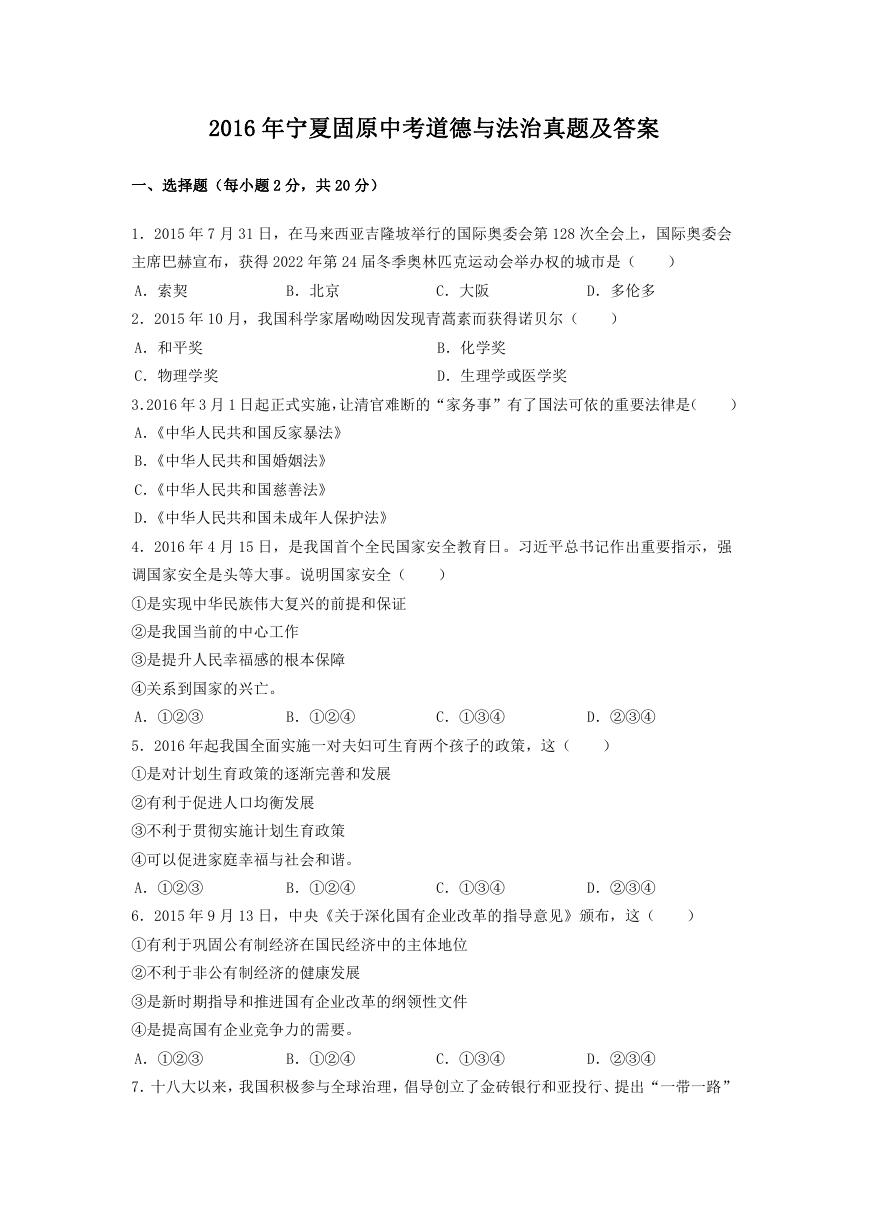 2016年宁夏固原中考道德与法治真题及答案

一、选择题（每小题2分，共20分）

1．2015年7月31日，在马来西亚吉隆坡举行的国际奥委会第128次全会上，国际奥委会主席巴赫宣布，获得2022年第24届冬季奥林匹克运动会举办权的城市是（　　）

A．索契　B．北京　C．大阪　D．多伦多

2．2015年10月，我国科学家屠呦呦因发现青蒿素而获得诺贝尔（　　）

A．和平奖　B．化学奖

C．物理学奖　D．生理学或医学奖

3.2016年3月1日起正式实施，让清官难断的“家务事”有了国法可依的重要法律是(　　)

A.《中华人民共和国反家暴法》

B.《中华人民共和国婚姻法》

C.《中华人民共和国慈善法》

D.《中华人民共和国未成年人保护法》

4．2016年4月15日，是我国首个全民国家安全教育日。习近平总书记作出重要指示，强调国家安全是头等大事。说明国家安全（　　）

①是实现中华民族伟大复兴的前提和保证

②是我国当前的中心工作

③是提升人民幸福感的根本保障

④关系到国家的兴亡。

A．①②③　B．①②④　C．①③④　D．②③④

5．2016年起我国全面实施一对夫妇可生育两个孩子的政策，这（　　）

①是对计划生育政策的逐渐完善和发展

②有利于促进人口均衡发展

③不利于贯彻实施计划生育政策

④可以促进家庭幸福与社会和谐。

A．①②③　B．①②④　C．①③④　D．②③④

6．2015年9月13日，中央《关于深化国有企业改革的指导意见》颁布，这（　　）

①有利于巩固公有制经济在国民经济中的主体地位

②不利于非公有制经济的健康发展

③是新时期指导和推进国有企业改革的纲领性文件

④是提高国有企业竞争力的需要。

A．①②③　B．①②④　C．①③④　D．②③④

7．十八大以来，我国积极参与全球治理，倡导创立了金砖银行和亚投行、提出“一带一路”